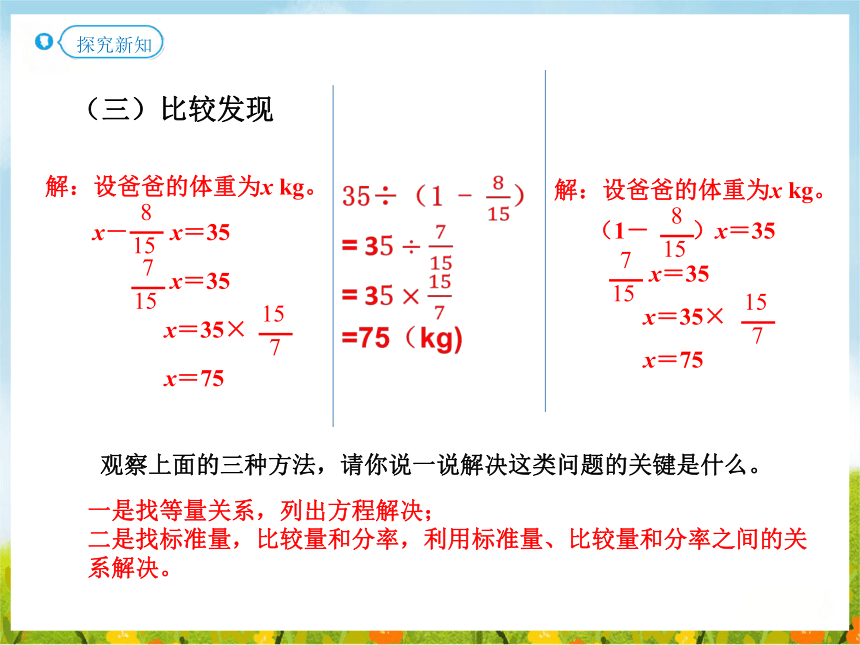 探究新知

（三）比较发现

解：设爸爸的体重为$x$ kg。

$x-\frac{8}{15}x=35$

$\frac{7}{15}x=35$

$x=35\times\frac{15}{7}$

$x=75$

$35\div（1-\frac{8}{15}）$

$=35\div\frac{7}{15}$

$=35\times\frac{15}{7}$

$=75$（kg）

解：设爸爸的体重为$x$ kg。

$（1-\frac{8}{15}）x=35$

$\frac{7}{15}x=35$

$x=35\times\frac{15}{7}$

$x=75$

观察上面的三种方法，请你说一说解决这类问题的关键是什么。

一是找等量关系，列出方程解决；
二是找标准量，比较量和分率，利用标准量、比较量和分率之间的关系解决。